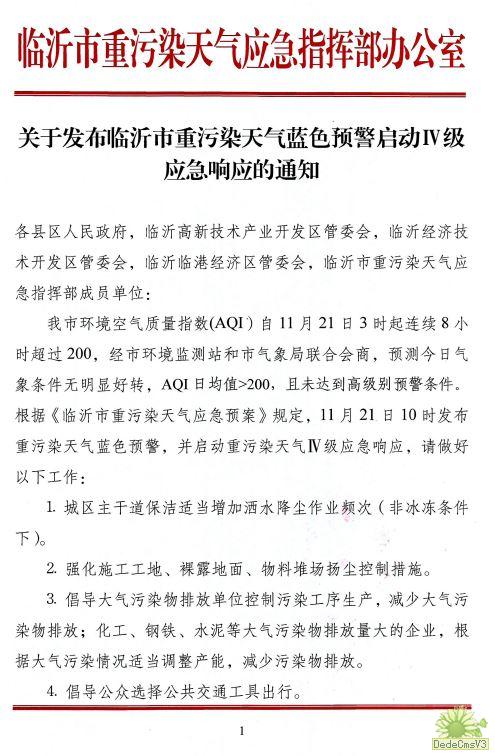 临沂市重污染天气应急指挥部办公室

关于发布临沂市重污染天气蓝色预警启动Ⅳ级应急响应的通知

各县区人民政府，临沂高新技术产业开发区管委会，临沂经济技术开发区管委会，临沂临港经济区管委会，临沂市重污染天气应急指挥部成员单位：

我市环境空气质量指数(AQI）自11月21日3时起连续8小时超过200，经市环境监测站和市气象局联合会商，预测今日气象条件无明显好转，AQI日均值>200，且未达到高级别预警条件。根据《临沂市重污染天气应急预案》规定，11月21日10时发布重污染天气蓝色预警，并启动重污染天气Ⅳ级应急响应，请做好以下工作：

1. 城区主干道保洁适当增加洒水降尘作业频次（非冰冻条件下）。

2. 强化施工工地、裸露地面、物料堆场扬尘控制措施。

3. 倡导大气污染物排放单位控制污染工序生产，减少大气污染物排放；化工、钢铁、水泥等大气污染物排放量大的企业，根据大气污染情况适当调整产能，减少污染物排放。

4. 倡导公众选择公共交通工具出行。

1

DedeCmsV3